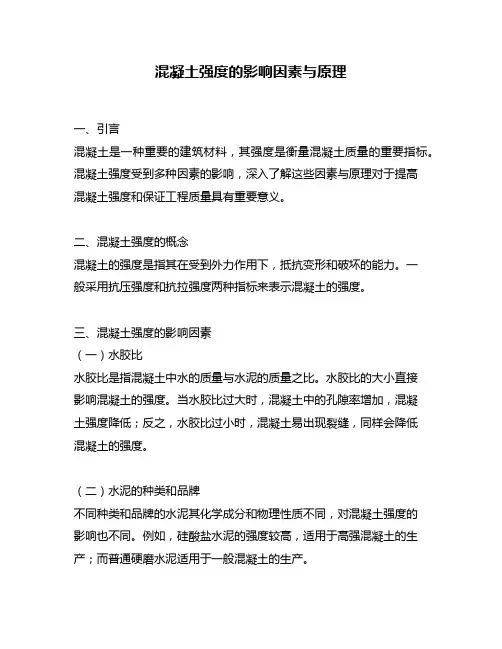 混凝土强度的影响因素与原理

一、引言
混凝土是一种重要的建筑材料，其强度是衡量混凝土质量的重要指标。混凝土强度受到多种因素的影响，深入了解这些因素与原理对于提高混凝土强度和保证工程质量具有重要意义。

二、混凝土强度的概念
混凝土的强度是指其在受到外力作用下，抵抗变形和破坏的能力。一般采用抗压强度和抗拉强度两种指标来表示混凝土的强度。

三、混凝土强度的影响因素
（一）水胶比
水胶比是指混凝土中水的质量与水泥的质量之比。水胶比的大小直接影响混凝土的强度。当水胶比过大时，混凝土中的孔隙率增加，混凝土强度降低；反之，水胶比过小时，混凝土易出现裂缝，同样会降低混凝土的强度。

（二）水泥的种类和品牌
不同种类和品牌的水泥其化学成分和物理性质不同，对混凝土强度的影响也不同。例如，硅酸盐水泥的强度较高，适用于高强混凝土的生产；而普通硬磨水泥适用于一般混凝土的生产。